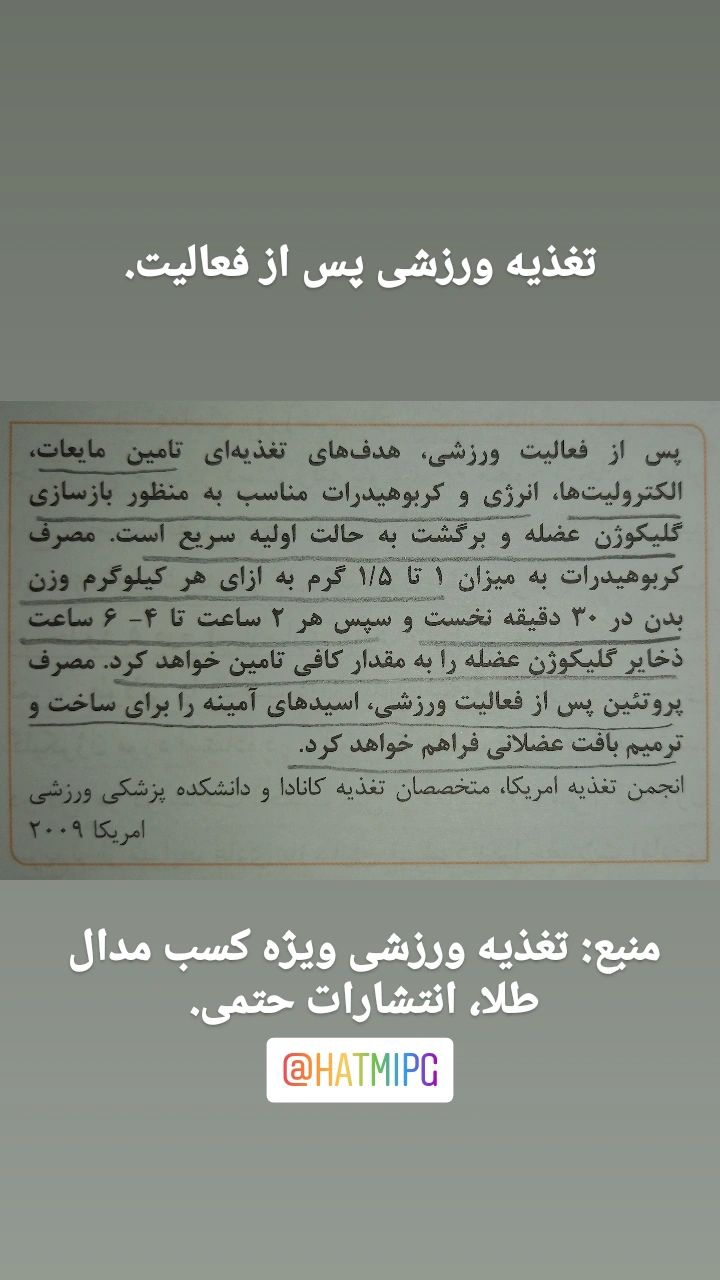 تغذیه ورزشی پس از فعالیت.

پس از فعالیت ورزشی، هدف‌های تغذیه‌ای تامین مایعات، الکترولیت‌ها، انرژی و کربوهیدرات مناسب به منظور بازسازی گلیکوژن عضله و برگشت به حالت اولیه سریع است. مصرف کربوهیدرات به میزان ۱ تا ۱/۵ گرم به ازای هر کیلوگرم وزن بدن در ۳۰ دقیقه نخست و سپس هر ۲ ساعت تا ۴- ۶ ساعت ذخایر گلیکوژن عضله را به مقدار کافی تامین خواهد کرد. مصرف پروتئین پس از فعالیت ورزشی، اسیدهای آمینه را برای ساخت و ترمیم بافت عضلانی فراهم خواهد کرد.

انجمن تغذیه امریکا، متخصصان تغذیه کانادا و دانشکده پزشکی ورزشی امریکا ۲۰۰۹

منبع: تغذیه ورزشی ویژه کسب مدال طلا، انتشارات حتمی.

@HATMIPG